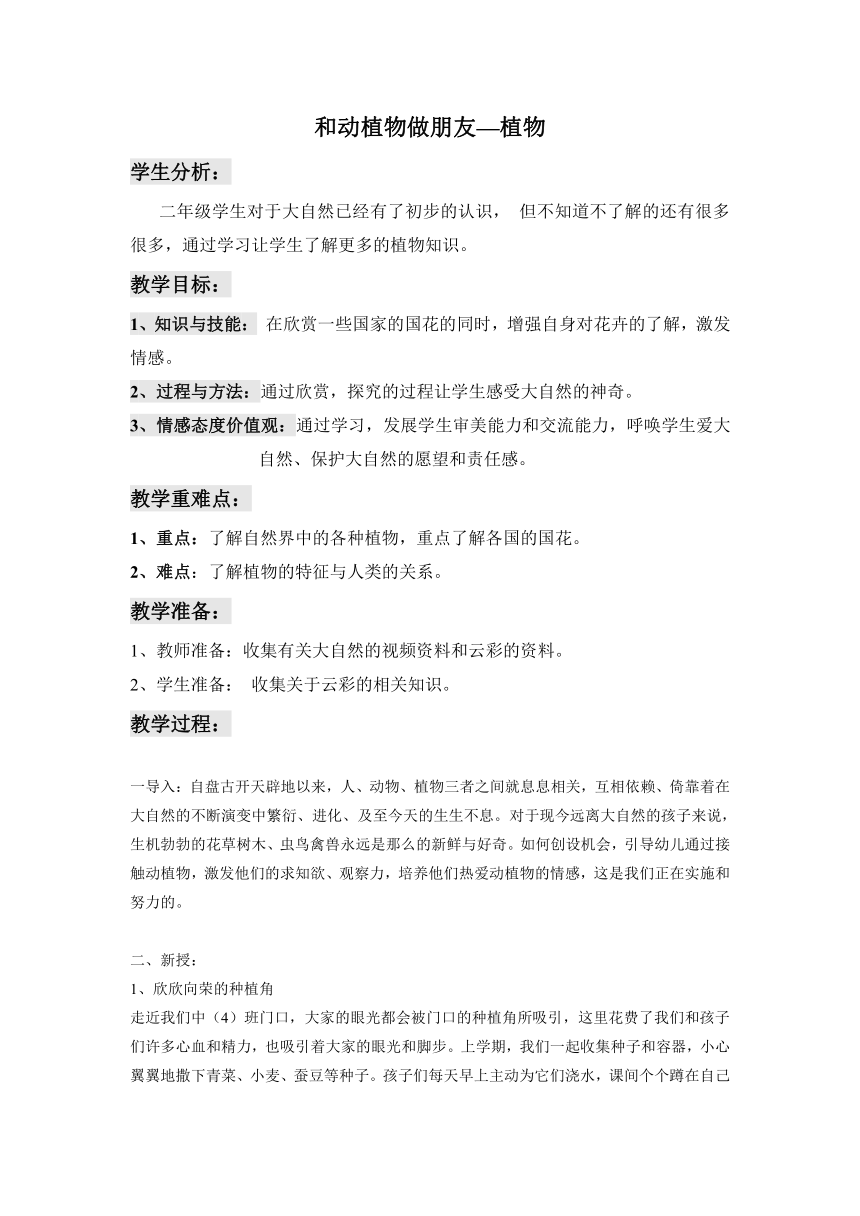 和动植物做朋友—植物

学生分析：

二年级学生对于大自然已经有了初步的认识， 但不知道不了解的还有很多很多，通过学习让学生了解更多的植物知识。

教学目标：

1、知识与技能： 在欣赏一些国家的国花的同时，增强自身对花卉的了解，激发情感。

2、过程与方法：通过欣赏，探究的过程让学生感受大自然的神奇。

3、情感态度价值观：通过学习，发展学生审美能力和交流能力，呼唤学生爱大自然、保护大自然的愿望和责任感。

教学重难点：

1、重点：了解自然界中的各种植物，重点了解各国的国花。

2、难点：了解植物的特征与人类的关系。

教学准备：

1、教师准备：收集有关大自然的视频资料和云彩的资料。

2、学生准备： 收集关于云彩的相关知识。

教学过程：

一导入：自盘古开天辟地以来，人、动物、植物三者之间就息息相关，互相依赖、倚靠着在大自然的不断演变中繁衍、进化、及至今天的生生不息。对于现今远离大自然的孩子来说，生机勃勃的花草树木、虫鸟禽兽永远是那么的新鲜与好奇。如何创设机会，引导幼儿通过接触动植物，激发他们的求知欲、观察力，培养他们热爱动植物的情感，这是我们正在实施和努力的。

二、新授：
1、欣欣向荣的种植角
走近我们中（4）班门口，大家的眼光都会被门口的种植角所吸引，这里花费了我们和孩子们许多心血和精力，也吸引着大家的眼光和脚步。上学期，我们一起收集种子和容器，小心翼翼地撒下青菜、小麦、蚕豆等种子。孩子们每天早上主动为它们浇水，课间个个蹲在自己